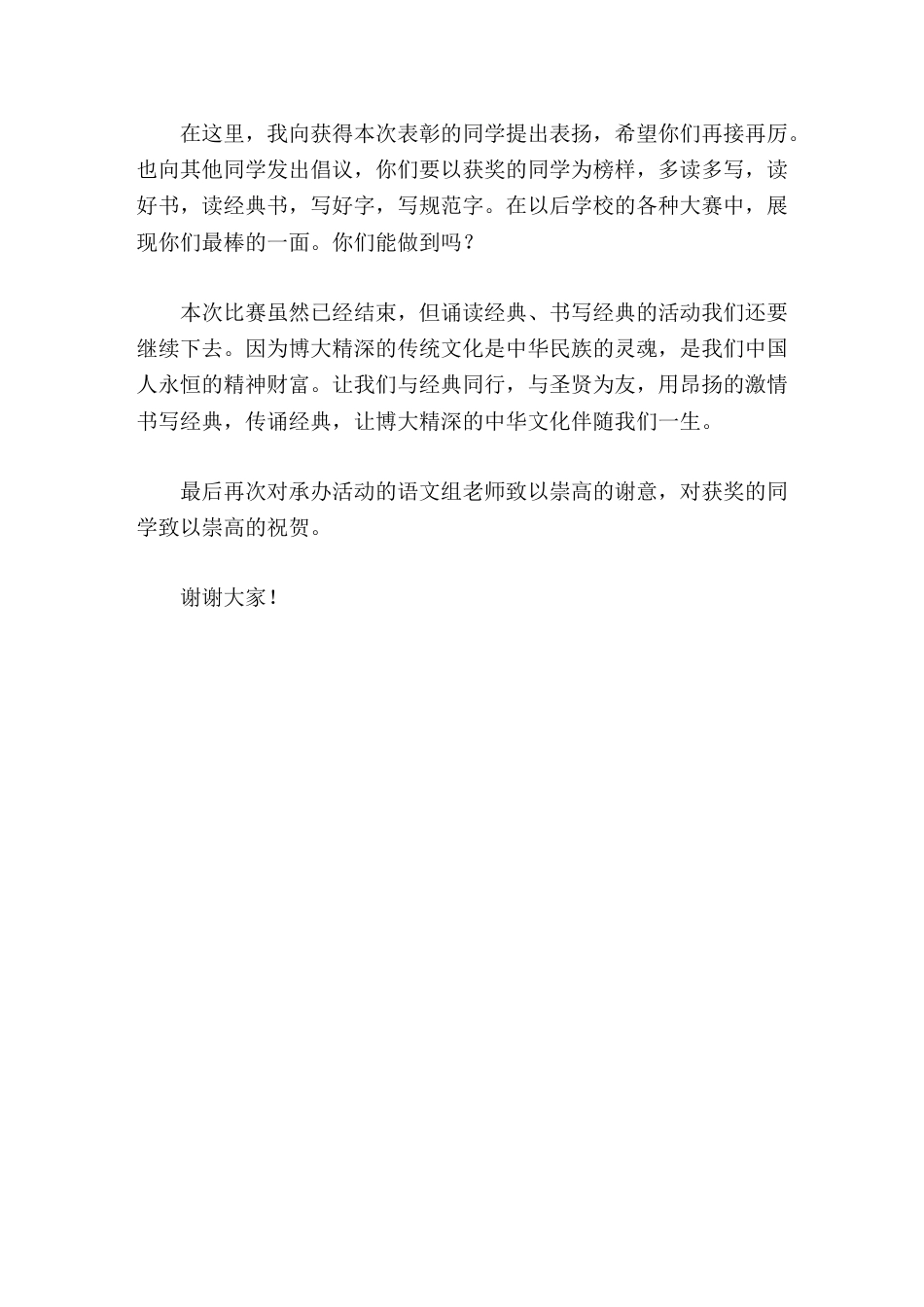 在这里，我向获得本次表彰的同学提出表扬，希望你们再接再厉。也向其他同学发出倡议，你们要以获奖的同学为榜样，多读多写，读好书，读经典书，写好字，写规范字。在以后学校的各种大赛中，展现你们最棒的一面。你们能做到吗？

本次比赛虽然已经结束，但诵读经典、书写经典的活动我们还要继续下去。因为博大精深的传统文化是中华民族的灵魂，是我们中国人永恒的精神财富。让我们与经典同行，与圣贤为友，用昂扬的激情书写经典，传诵经典，让博大精深的中华文化伴随我们一生。

最后再次对承办活动的语文组老师致以崇高的谢意，对获奖的同学致以崇高的祝贺。

谢谢大家！